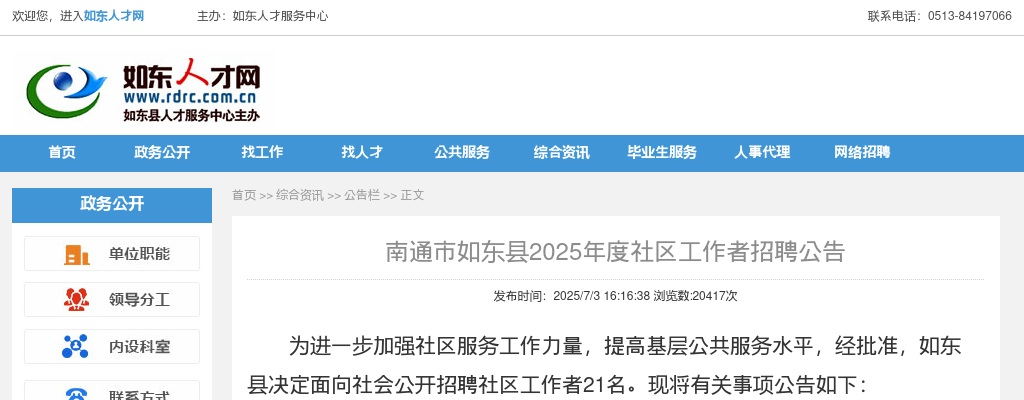 欢迎您，进入如东人才网　　主办：如东人才服务中心　　联系电话：0513-84197066

如东人才网
www.rdrc.com.cn
如东县人才服务中心主办

首页　政务公开　找工作　找人才　公共服务　综合资讯　毕业生服务　人事代理　网络招聘

政务公开

单位职能

领导分工

内设科室

联系方式

首页 >> 综合资讯 >> 公告栏 >> 正文

南通市如东县2025年度社区工作者招聘公告

发布时间：2025/7/3 16:16:38 浏览数:20417次

为进一步加强社区服务工作力量，提高基层公共服务水平，经批准，如东县决定面向社会公开招聘社区工作者21名。现将有关事项公告如下：